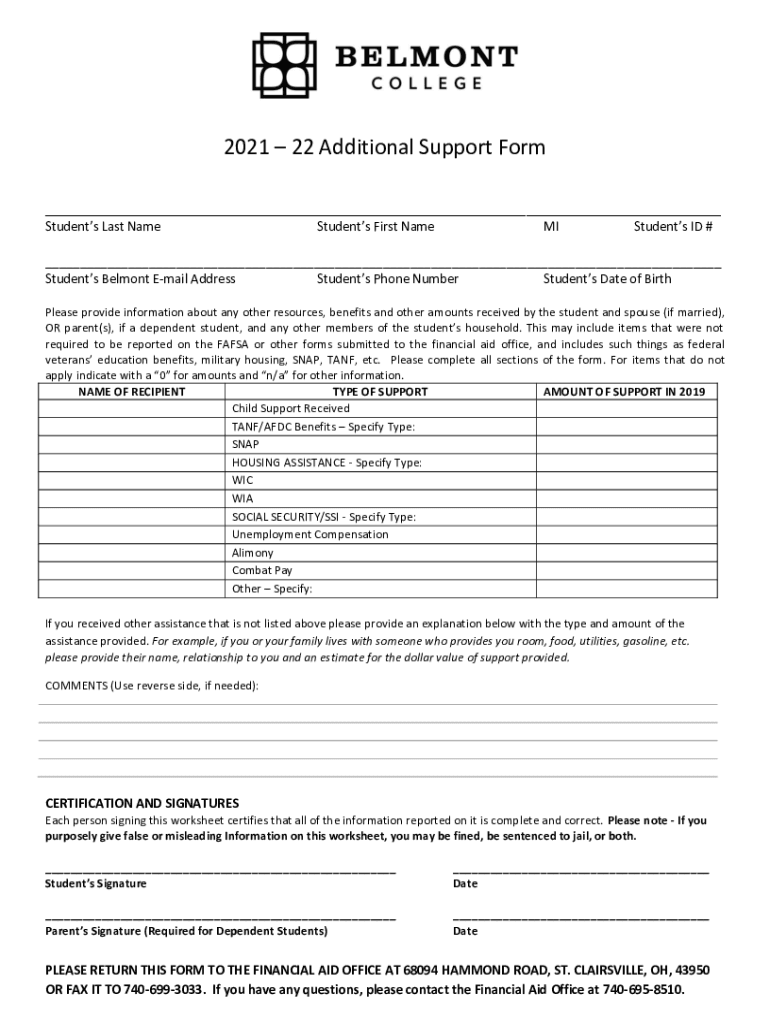 BELMONT
COLLEGE

2021 – 22 Additional Support Form

Student's Last Name Student's First Name MI Student's ID #

Student's Belmont E-mail Address Student's Phone Number Student's Date of Birth

Please provide information about any other resources, benefits and other amounts received by the student and spouse (if married), OR parent(s), if a dependent student, and any other members of the student's household. This may include items that were not required to be reported on the FAFSA or other forms submitted to the financial aid office, and includes such things as federal veterans' education benefits, military housing, SNAP, TANF, etc. Please complete all sections of the form. For items that do not apply indicate with a "0" for amounts and "n/a" for other information.

| NAME OF RECIPIENT | TYPE OF SUPPORT | AMOUNT OF SUPPORT IN 2019 |
|---|---|---|
| | Child Support Received | |
| | TANF/AFDC Benefits – Specify Type: | |
| | SNAP | |
| | HOUSING ASSISTANCE - Specify Type: | |
| | WIC | |
| | WIA | |
| | SOCIAL SECURITY/SSI - Specify Type: | |
| | Unemployment Compensation | |
| | Alimony | |
| | Combat Pay | |
| | Other – Specify: | |

If you received other assistance that is not listed above please provide an explanation below with the type and amount of the assistance provided. For example, if you or your family lives with someone who provides you room, food, utilities, gasoline, etc. please provide their name, relationship to you and an estimate for the dollar value of support provided.

COMMENTS (Use reverse side, if needed):

CERTIFICATION AND SIGNATURES
Each person signing this worksheet certifies that all of the information reported on it is complete and correct. Please note - If you purposely give false or misleading Information on this worksheet, you may be fined, be sentenced to jail, or both.

Student's Signature Date

Parent's Signature (Required for Dependent Students) Date

PLEASE RETURN THIS FORM TO THE FINANCIAL AID OFFICE AT 68094 HAMMOND ROAD, ST. CLAIRSVILLE, OH, 43950 OR FAX IT TO 740-699-3033. If you have any questions, please contact the Financial Aid Office at 740-695-8510.